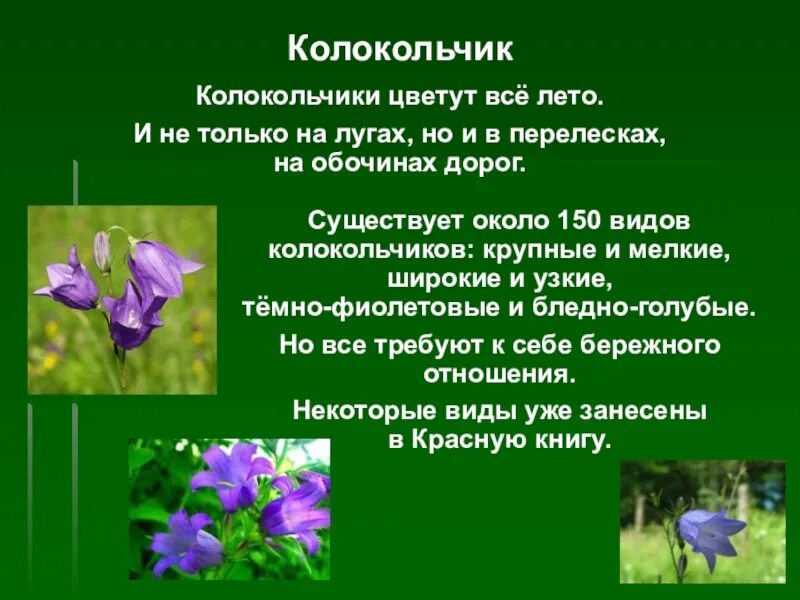 Колокольчик

Колокольчики цветут всё лето.

И не только на лугах, но и в перелесках, на обочинах дорог.

Существует около 150 видов колокольчиков: крупные и мелкие, широкие и узкие, тёмно-фиолетовые и бледно-голубые.

Но все требуют к себе бережного отношения.

Некоторые виды уже занесены в Красную книгу.